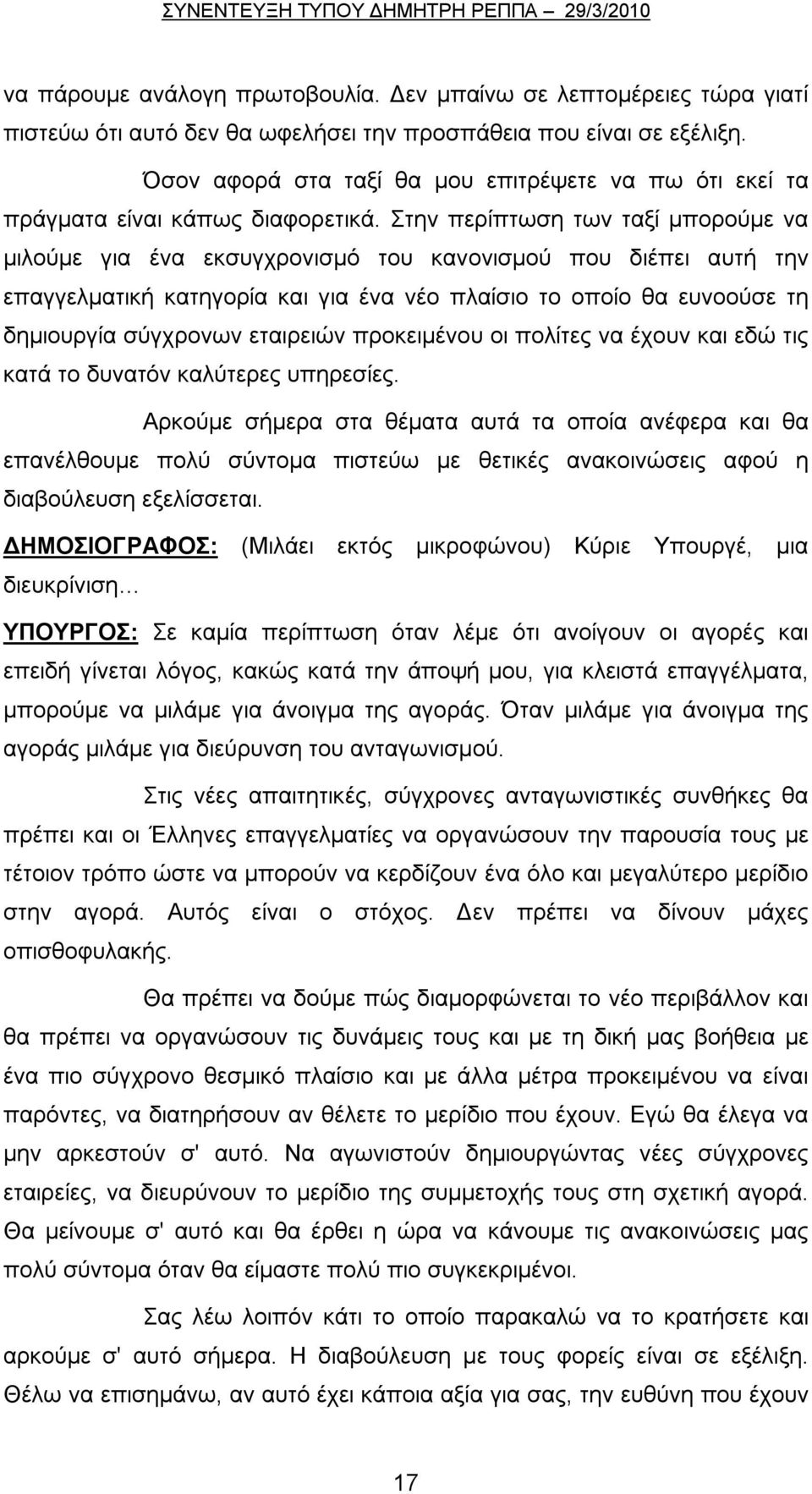 ΣΥΝΕΝΤΕΥΞΗ ΤΥΠΟΥ ΔΗΜΗΤΡΗ ΡΕΠΠΑ – 29/3/2010

να πάρουμε ανάλογη πρωτοβουλία. Δεν μπαίνω σε λεπτομέρειες τώρα γιατί πιστεύω ότι αυτό δεν θα ωφελήσει την προσπάθεια που είναι σε εξέλιξη.

Όσον αφορά στα ταξί θα μου επιτρέψετε να πω ότι εκεί τα πράγματα είναι κάπως διαφορετικά. Στην περίπτωση των ταξί μπορούμε να μιλούμε για ένα εκσυγχρονισμό του κανονισμού που διέπει αυτή την επαγγελματική κατηγορία και για ένα νέο πλαίσιο το οποίο θα ευνοούσε τη δημιουργία σύγχρονων εταιρειών προκειμένου οι πολίτες να έχουν και εδώ τις κατά το δυνατόν καλύτερες υπηρεσίες.

Αρκούμε σήμερα στα θέματα αυτά τα οποία ανέφερα και θα επανέλθουμε πολύ σύντομα πιστεύω με θετικές ανακοινώσεις αφού η διαβούλευση εξελίσσεται.

ΔΗΜΟΣΙΟΓΡΑΦΟΣ: (Μιλάει εκτός μικροφώνου) Κύριε Υπουργέ, μια διευκρίνιση…

ΥΠΟΥΡΓΟΣ: Σε καμία περίπτωση όταν λέμε ότι ανοίγουν οι αγορές και επειδή γίνεται λόγος, κακώς κατά την άποψή μου, για κλειστά επαγγέλματα, μπορούμε να μιλάμε για άνοιγμα της αγοράς. Όταν μιλάμε για άνοιγμα της αγοράς μιλάμε για διεύρυνση του ανταγωνισμού.

Στις νέες απαιτητικές, σύγχρονες ανταγωνιστικές συνθήκες θα πρέπει και οι Έλληνες επαγγελματίες να οργανώσουν την παρουσία τους με τέτοιον τρόπο ώστε να μπορούν να κερδίζουν ένα όλο και μεγαλύτερο μερίδιο στην αγορά. Αυτός είναι ο στόχος. Δεν πρέπει να δίνουν μάχες οπισθοφυλακής.

Θα πρέπει να δούμε πώς διαμορφώνεται το νέο περιβάλλον και θα πρέπει να οργανώσουν τις δυνάμεις τους και με τη δική μας βοήθεια με ένα πιο σύγχρονο θεσμικό πλαίσιο και με άλλα μέτρα προκειμένου να είναι παρόντες, να διατηρήσουν αν θέλετε το μερίδιο που έχουν. Εγώ θα έλεγα να μην αρκεστούν σ' αυτό. Να αγωνιστούν δημιουργώντας νέες σύγχρονες εταιρείες, να διευρύνουν το μερίδιο της συμμετοχής τους στη σχετική αγορά. Θα μείνουμε σ' αυτό και θα έρθει η ώρα να κάνουμε τις ανακοινώσεις μας πολύ σύντομα όταν θα είμαστε πολύ πιο συγκεκριμένοι.

Σας λέω λοιπόν κάτι το οποίο παρακαλώ να το κρατήσετε και αρκούμε σ' αυτό σήμερα. Η διαβούλευση με τους φορείς είναι σε εξέλιξη. Θέλω να επισημάνω, αν αυτό έχει κάποια αξία για σας, την ευθύνη που έχουν

17